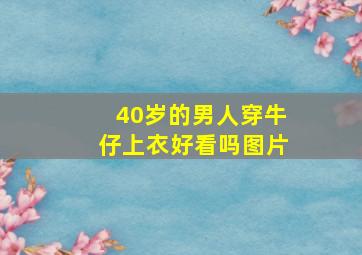 40岁的男人穿牛仔上衣好看吗图片